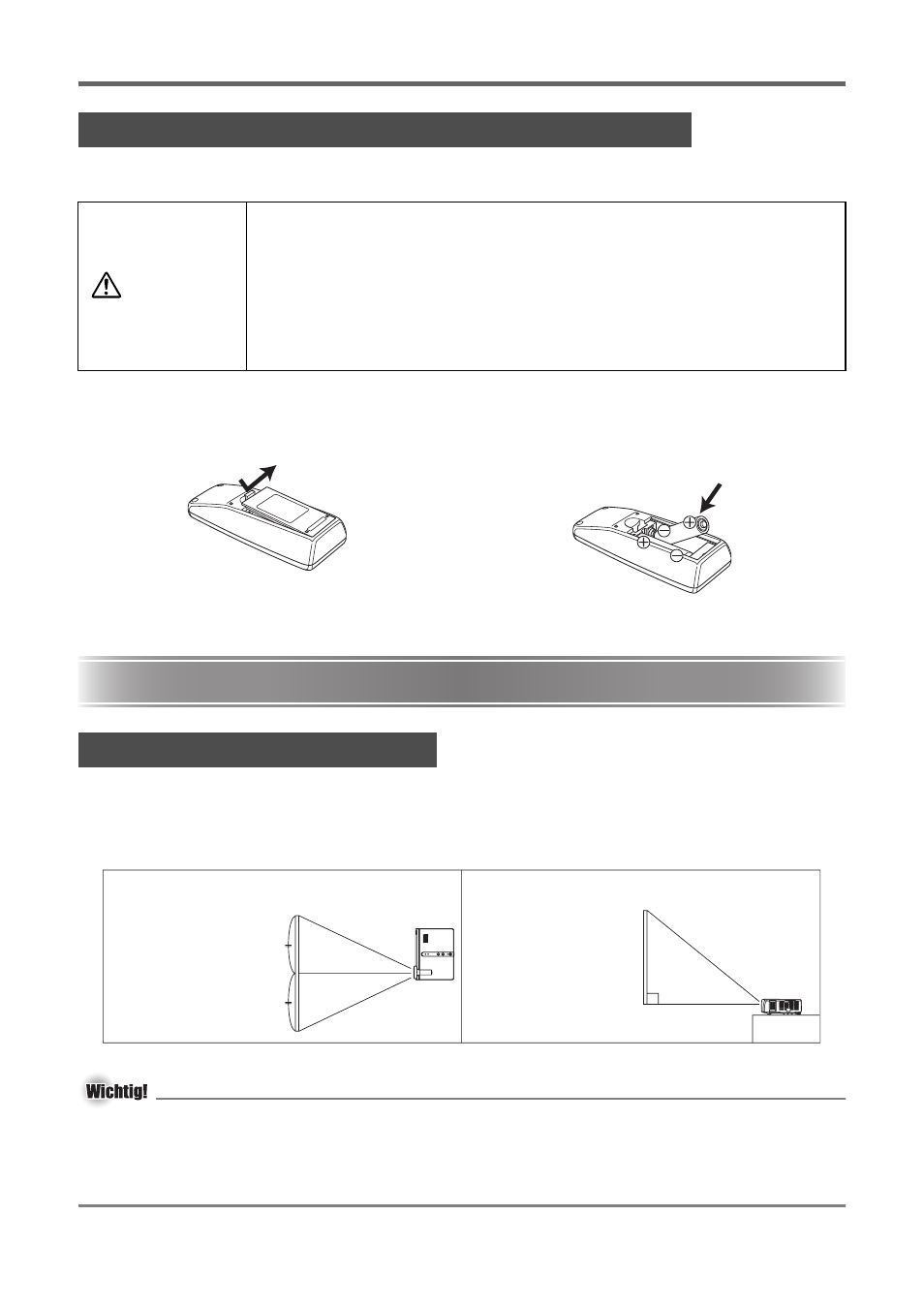 Wichtig!